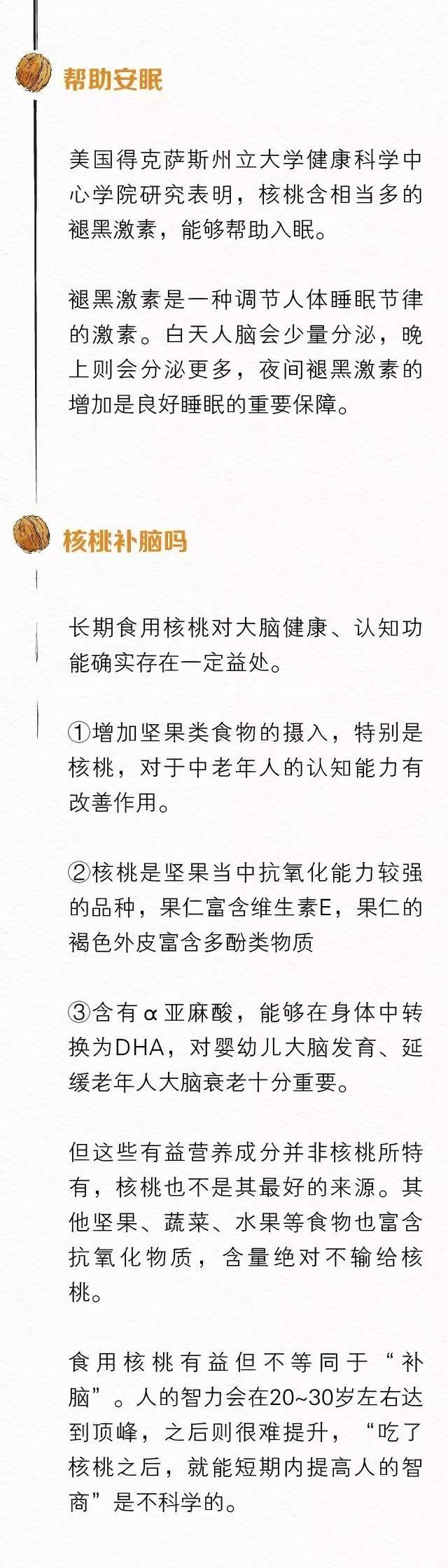 帮助安眠

美国得克萨斯州立大学健康科学中心学院研究表明，核桃含相当多的褪黑激素，能够帮助入眠。

褪黑激素是一种调节人体睡眠节律的激素。白天人脑会少量分泌，晚上则会分泌更多，夜间褪黑激素的增加是良好睡眠的重要保障。

核桃补脑吗

长期食用核桃对大脑健康、认知功能确实存在一定益处。

①增加坚果类食物的摄入，特别是核桃，对于中老年人的认知能力有改善作用。

②核桃是坚果当中抗氧化能力较强的品种，果仁富含维生素E，果仁的褐色外皮富含多酚类物质

③含有α亚麻酸，能够在身体中转换为DHA，对婴幼儿大脑发育、延缓老年人大脑衰老十分重要。

但这些有益营养成分并非核桃所特有，核桃也不是其最好的来源。其他坚果、蔬菜、水果等食物也富含抗氧化物质，含量绝对不输给核桃。

食用核桃有益但不等同于“补脑”。人的智力会在20~30岁左右达到顶峰，之后则很难提升，“吃了核桃之后，就能短期内提高人的智商”是不科学的。